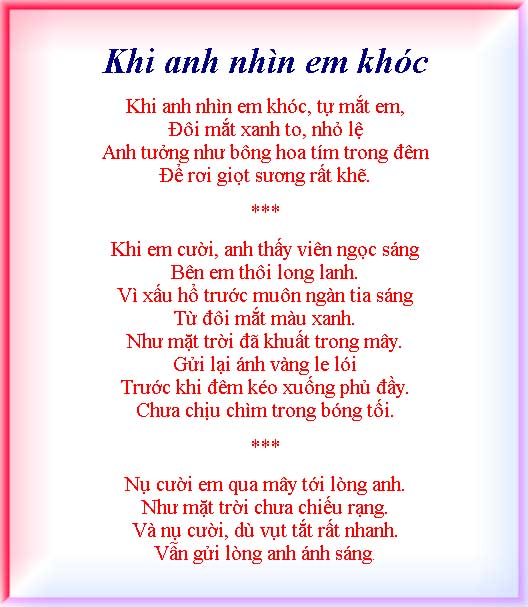 Khi anh nhìn em khóc

Khi anh nhìn em khóc, tự mắt em,
Đôi mắt xanh to, nhỏ lệ
Anh tưởng như bông hoa tím trong đêm
Để rơi giọt sương rất khẽ.

***

Khi em cười, anh thấy viên ngọc sáng
Bên em thôi long lanh.
Vì xấu hổ trước muôn ngàn tia sáng
Từ đôi mắt màu xanh.
Như mặt trời đã khuất trong mây.
Gửi lại ánh vàng le lói
Trước khi đêm kéo xuống phủ đầy.
Chưa chịu chìm trong bóng tối.

***

Nụ cười em qua mây tới lòng anh.
Như mặt trời chưa chiếu rạng.
Và nụ cười, dù vụt tắt rất nhanh.
Vẫn gửi lòng anh ánh sáng.